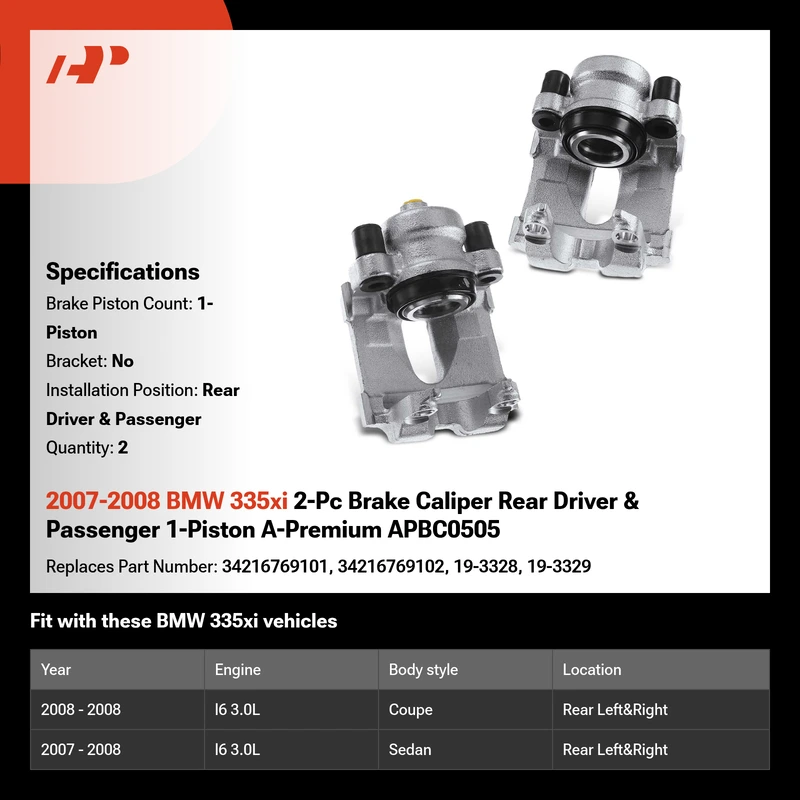 Specifications

Brake Piston Count: 1-Piston

Bracket: No

Installation Position: Rear Driver & Passenger

Quantity: 2

2007-2008 BMW 335xi 2-Pc Brake Caliper Rear Driver & Passenger 1-Piston A-Premium APBC0505

Replaces Part Number: 34216769101, 34216769102, 19-3328, 19-3329

Fit with these BMW 335xi vehicles

| Year | Engine | Body style | Location |
|---|---|---|---|
| 2008 - 2008 | I6 3.0L | Coupe | Rear Left&Right |
| 2007 - 2008 | I6 3.0L | Sedan | Rear Left&Right |